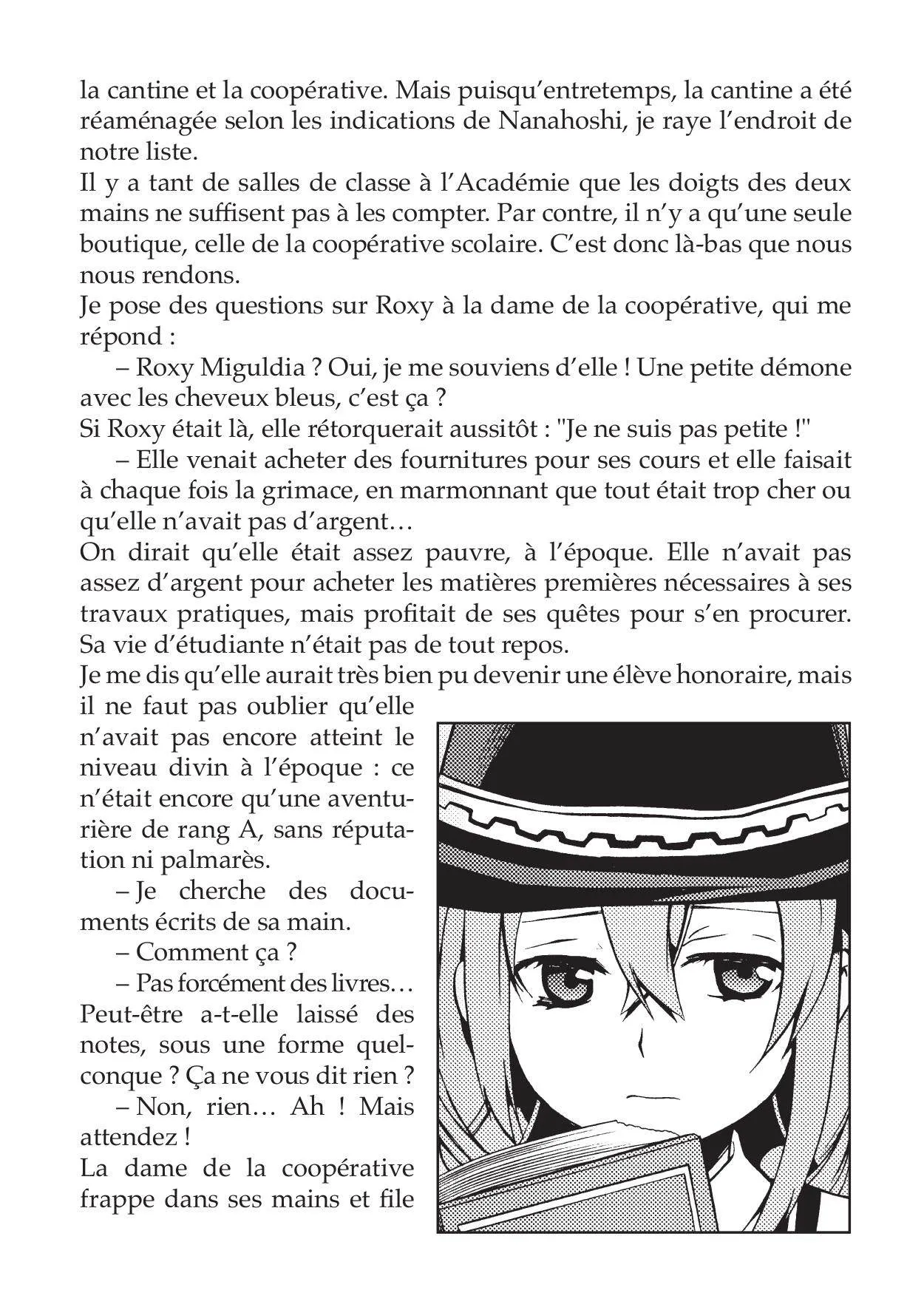 la cantine et la coopérative. Mais puisqu'entretemps, la cantine a été réaménagée selon les indications de Nanahoshi, je raye l'endroit de notre liste.
Il y a tant de salles de classe à l'Académie que les doigts des deux mains ne suffisent pas à les compter. Par contre, il n'y a qu'une seule boutique, celle de la coopérative scolaire. C'est donc là-bas que nous nous rendons.
Je pose des questions sur Roxy à la dame de la coopérative, qui me répond :
– Roxy Miguldia ? Oui, je me souviens d'elle ! Une petite démone avec les cheveux bleus, c'est ça ?
Si Roxy était là, elle rétorquerait aussitôt : "Je ne suis pas petite !"
– Elle venait acheter des fournitures pour ses cours et elle faisait à chaque fois la grimace, en marmonnant que tout était trop cher ou qu'elle n'avait pas d'argent…
On dirait qu'elle était assez pauvre, à l'époque. Elle n'avait pas assez d'argent pour acheter les matières premières nécessaires à ses travaux pratiques, mais profitait de ses quêtes pour s'en procurer. Sa vie d'étudiante n'était pas de tout repos.
Je me dis qu'elle aurait très bien pu devenir une élève honoraire, mais il ne faut pas oublier qu'elle n'avait pas encore atteint le niveau divin à l'époque : ce n'était encore qu'une aventurière de rang A, sans réputation ni palmarès.
– Je cherche des documents écrits de sa main.
– Comment ça ?
– Pas forcément des livres… Peut-être a-t-elle laissé des notes, sous une forme quelconque ? Ça ne vous dit rien ?
– Non, rien… Ah ! Mais attendez !
La dame de la coopérative frappe dans ses mains et file